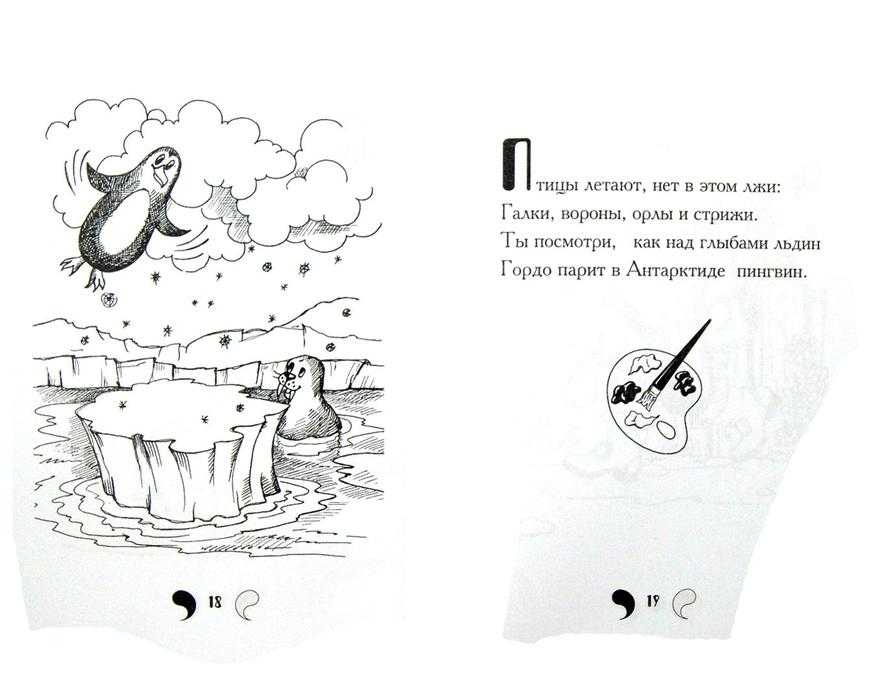 18

Птицы летают, нет в этом лжи:
Галки, вороны, орлы и стрижи.
Ты посмотри, как над глыбами льдин
Гордо парит в Антарктиде пингвин.

19